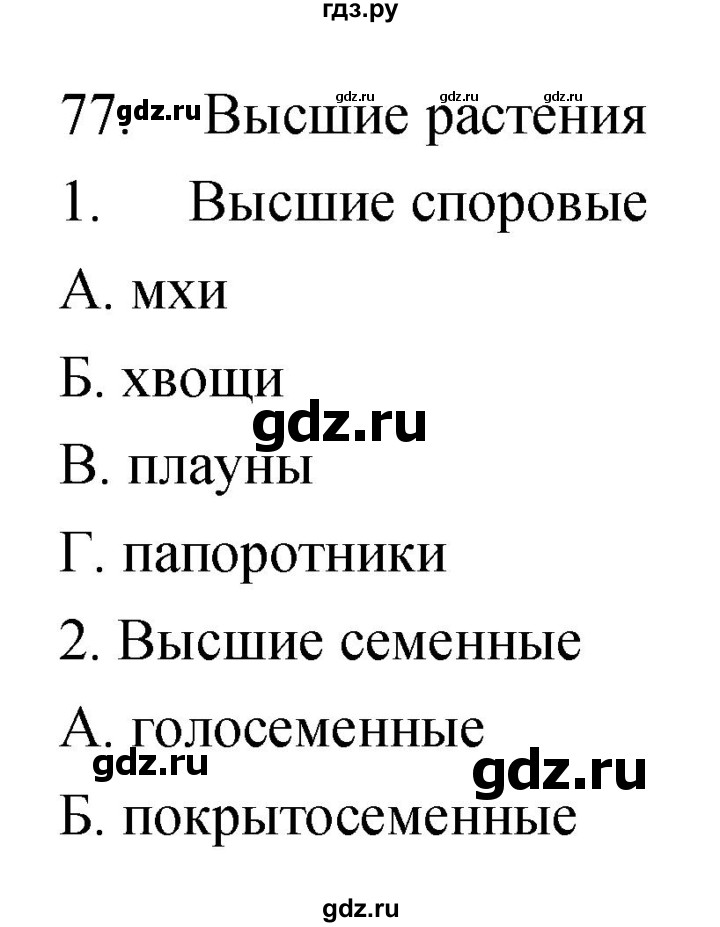 гдз.ру

gdz.ru gdz.ru gdz.ru

77. gdz.ru Высшие растения

1. Высшие споровые

А. мхи

Б. хвощи

gdz.ru

В. плауны

Г. папоротники

2. Высшие семенные

А. голосеменные

gdz.ru gdz.ru

Б. покрытосеменные

gdz.ru